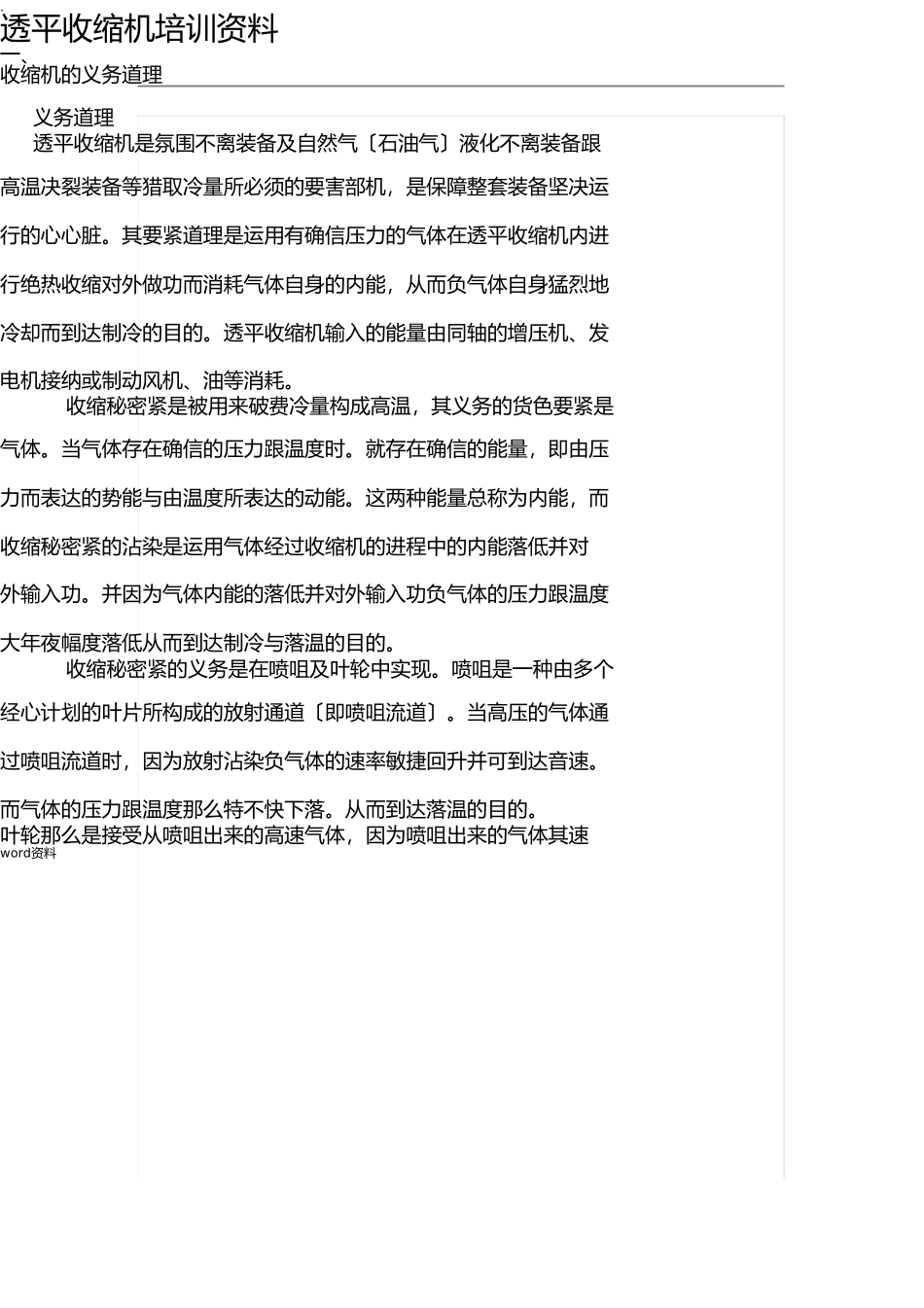 透平收缩机培训资料

一、
收缩机的义务道理

义务道理
透平收缩机是氛围不离装备及自然气〔石油气〕液化不离装备跟高温决裂装备等猎取冷量所必须的要害部机，是保障整套装备坚决运行的心心脏。其要紧道理是运用有确信压力的气体在透平收缩机内进行绝热收缩对外做功而消耗气体自身的内能，从而负气体自身猛烈地冷却而到达制冷的目的。透平收缩机输入的能量由同轴的增压机、发电机接纳或制动风机、油等消耗。

收缩秘密紧是被用来破费冷量构成高温，其义务的货色要紧是气体。当气体存在确信的压力跟温度时。就存在确信的能量，即由压力而表达的势能与由温度所表达的动能。这两种能量总称为内能，而收缩秘密紧的沾染是运用气体经过收缩机的进程中的内能落低并对外输入功。并因为气体内能的落低并对外输入功负气体的压力跟温度大年夜幅度落低从而到达制冷与落温的目的。

收缩秘密紧的义务是在喷咀及叶轮中实现。喷咀是一种由多个经心计划的叶片所构成的放射通道〔即喷咀流道〕。当高压的气体通过喷咀流道时，因为放射沾染负气体的速率敏捷回升并可到达音速。而气体的压力跟温度那么特不快下落。从而到达落温的目的。
叶轮那么是接受从喷咀出来的高速气体，因为喷咀出来的气体其速

word资料